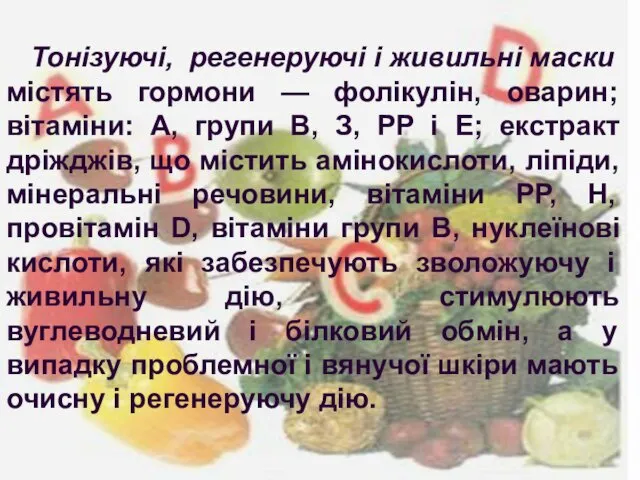 Тонізуючі, регенеруючі і живильні маски містять гормони — фолікулін, оварин; вітаміни: А, групи В, З, РР і Е; екстракт дріжджів, що містить амінокислоти, ліпіди, мінеральні речовини, вітаміни РР, Н, провітамін D, вітаміни групи В, нуклеїнові кислоти, які забезпечують зволожуючу і живильну дію, стимулюють вуглеводневий і білковий обмін, а у випадку проблемної і вянучої шкіри мають очисну і регенеруючу дію.

A

B

C

D